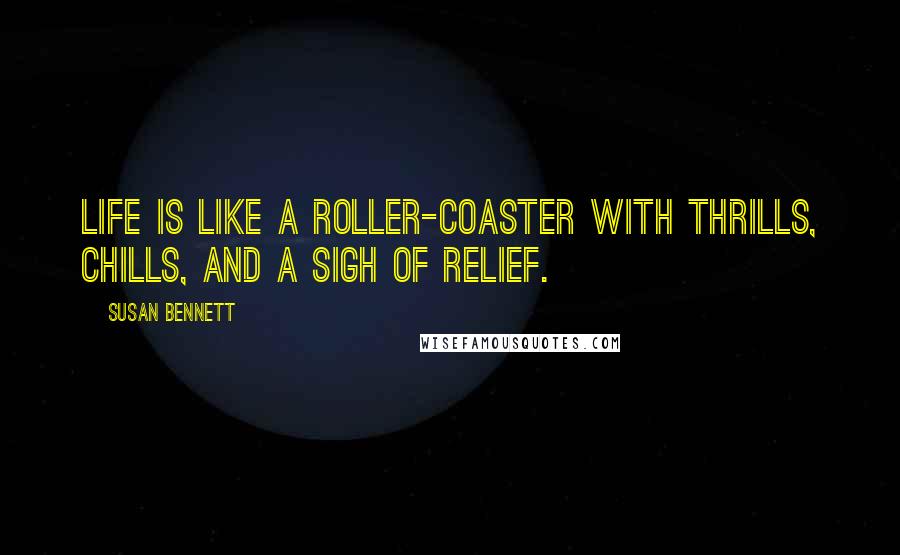 LIFE IS LIKE A ROLLER-COASTER WITH THRILLS, CHILLS, AND A SIGH OF RELIEF.

SUSAN BENNETT

WISEFAMOUSQUOTES.COM